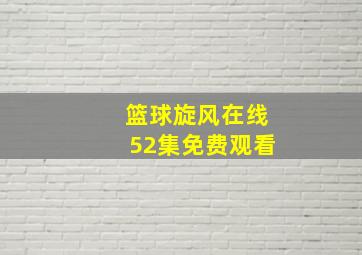 篮球旋风在线
52集免费观看